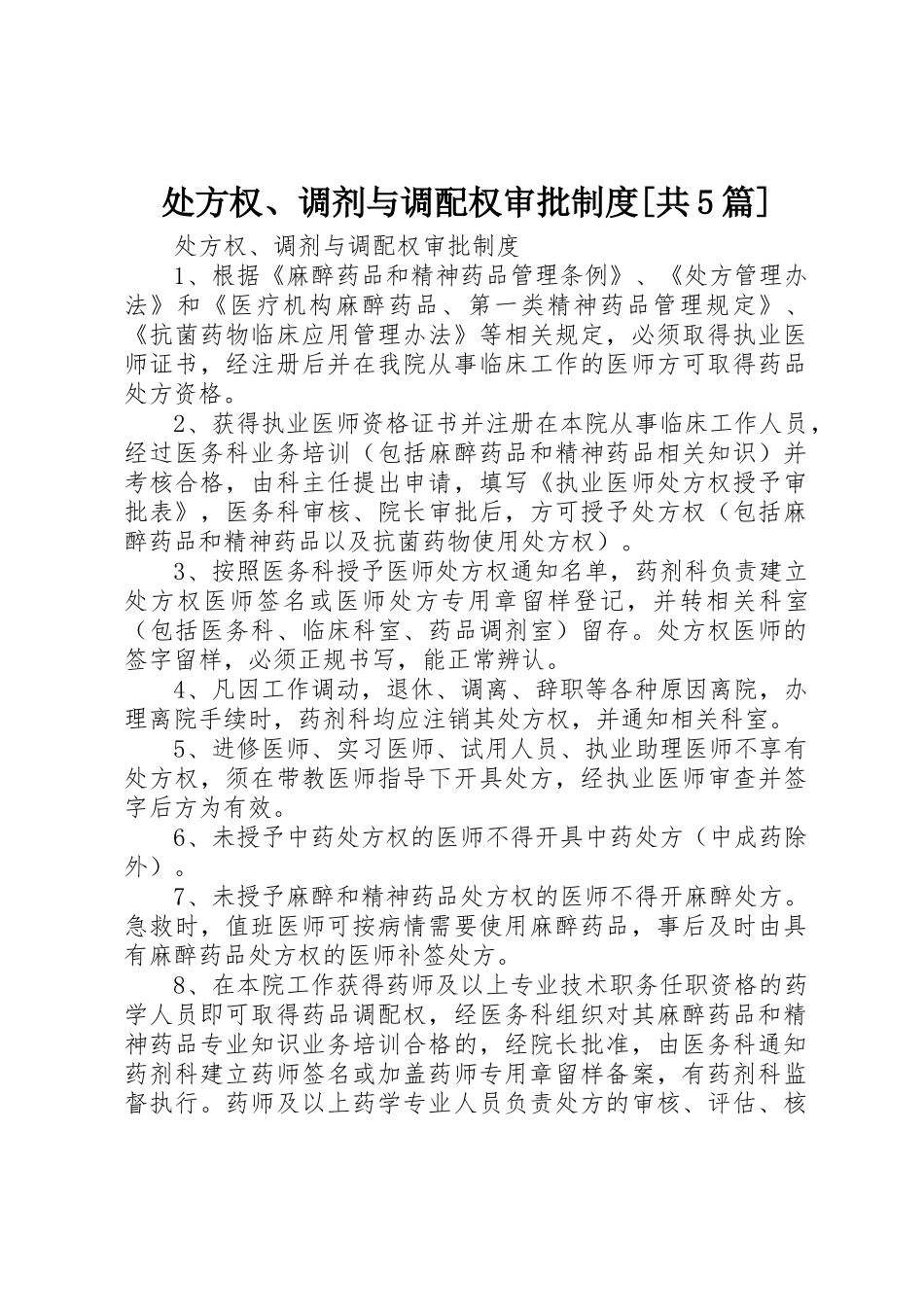 处方权、调剂与调配权审批制度[共5篇]

处方权、调剂与调配权审批制度

1、根据《麻醉药品和精神药品管理条例》、《处方管理办法》和《医疗机构麻醉药品、第一类精神药品管理规定》、《抗菌药物临床应用管理办法》等相关规定，必须取得执业医师证书，经注册后并在我院从事临床工作的医师方可取得药品处方资格。

2、获得执业医师资格证书并注册在本院从事临床工作人员，经过医务科业务培训（包括麻醉药品和精神药品相关知识）并考核合格，由科主任提出申请，填写《执业医师处方权授予审批表》，医务科审核、院长审批后，方可授予处方权（包括麻醉药品和精神药品以及抗菌药物使用处方权）。

3、按照医务科授予医师处方权通知名单，药剂科负责建立处方权医师签名或医师处方专用章留样登记，并转相关科室（包括医务科、临床科室、药品调剂室）留存。处方权医师的签字留样，必须正规书写，能正常辨认。

4、凡因工作调动，退休、调离、辞职等各种原因离院，办理离院手续时，药剂科均应注销其处方权，并通知相关科室。

5、进修医师、实习医师、试用人员、执业助理医师不享有处方权，须在带教医师指导下开具处方，经执业医师审查并签字后方为有效。

6、未授予中药处方权的医师不得开具中药处方（中成药除外）。

7、未授予麻醉和精神药品处方权的医师不得开麻醉处方。急救时，值班医师可按病情需要使用麻醉药品，事后及时由具有麻醉药品处方权的医师补签处方。

8、在本院工作获得药师及以上专业技术职务任职资格的药学人员即可取得药品调配权，经医务科组织对其麻醉药品和精神药品专业知识业务培训合格的，经院长批准，由医务科通知药剂科建立药师签名或加盖药师专用章留样备案，有药剂科监督执行。药师及以上药学专业人员负责处方的审核、评估、核